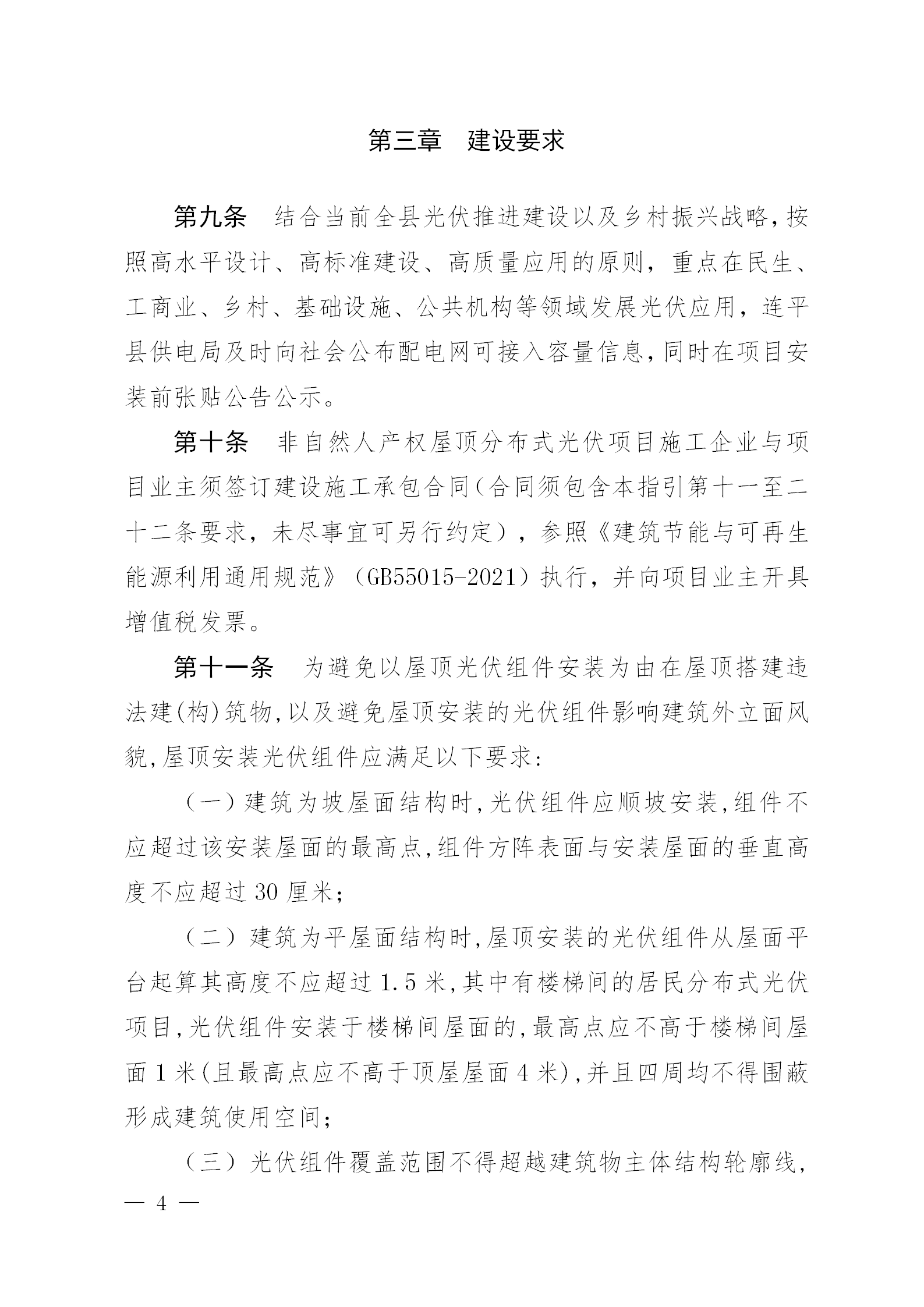 第三章　建设要求

第九条　结合当前全县光伏推进建设以及乡村振兴战略，按照高水平设计、高标准建设、高质量应用的原则，重点在民生、工商业、乡村、基础设施、公共机构等领域发展光伏应用，连平县供电局及时向社会公布配电网可接入容量信息，同时在项目安装前张贴公告公示。

第十条　非自然人产权屋顶分布式光伏项目施工企业与项目业主须签订建设施工承包合同（合同须包含本指引第十一至二十二条要求，未尽事宜可另行约定），参照《建筑节能与可再生能源利用通用规范》（GB55015-2021）执行，并向项目业主开具增值税发票。

第十一条　为避免以屋顶光伏组件安装为由在屋顶搭建违法建(构)筑物，以及避免屋顶安装的光伏组件影响建筑外立面风貌，屋顶安装光伏组件应满足以下要求：

（一）建筑为坡屋面结构时，光伏组件应顺坡安装，组件不应超过该安装屋面的最高点，组件方阵表面与安装屋面的垂直高度不应超过 30 厘米；

（二）建筑为平屋面结构时，屋顶安装的光伏组件从屋面平台起算其高度不应超过 1.5 米，其中有楼梯间的居民分布式光伏项目，光伏组件安装于楼梯间屋面的，最高点应不高于楼梯间屋面 1 米(且最高点应不高于顶屋屋面 4 米)，并且四周均不得围蔽形成建筑使用空间；

（三）光伏组件覆盖范围不得超越建筑物主体结构轮廓线，

— 4 —